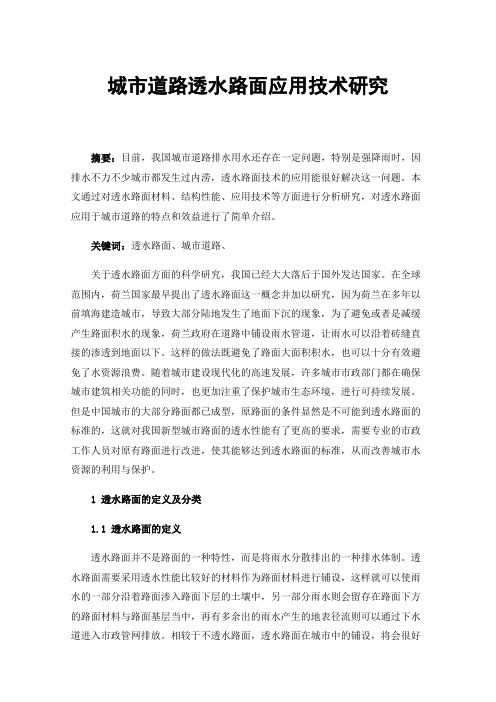 城市道路透水路面应用技术研究

摘要：目前，我国城市道路排水用水还存在一定问题，特别是强降雨时，因排水不力不少城市都发生过内涝，透水路面技术的应用能很好解决这一问题。本文通过对透水路面材料、结构性能、应用技术等方面进行分析研究，对透水路面应用于城市道路的特点和效益进行了简单介绍。

关键词：透水路面、城市道路、

关于透水路面方面的科学研究，我国已经大大落后于国外发达国家。在全球范围内，荷兰国家最早提出了透水路面这一概念并加以研究，因为荷兰在多年以前填海建造城市，导致大部分陆地发生了地面下沉的现象，为了避免或者是减缓产生路面积水的现象，荷兰政府在道路中铺设雨水管道，让雨水可以沿着砖缝直接的渗透到地面以下。这样的做法既避免了路面大面积积水，也可以十分有效避免了水资源浪费。随着城市建设现代化的高速发展，许多城市市政部门都在确保城市建筑相关功能的同时，也更加注重了保护城市生态环境，进行可持续发展。但是中国城市的大部分路面都已成型，原路面的条件显然是不可能到透水路面的标准的，这就对我国新型城市路面的透水性能有了更高的要求，需要专业的市政工作人员对原有路面进行改进，使其能够达到透水路面的标准，从而改善城市水资源的利用与保护。

1 透水路面的定义及分类

1.1 透水路面的定义

透水路面并不是路面的一种特性，而是将雨水分散排出的一种排水体制。透水路面需要采用透水性能比较好的材料作为路面材料进行铺设，这样就可以使雨水的一部分沿着路面渗入路面下层的土壤中，另一部分雨水则会留存在路面下方的路面材料与路面基层当中，再有多余出的雨水产生的地表径流则可以通过下水道进入市政管网排放。相较于不透水路面，透水路面在城市中的铺设，将会很好